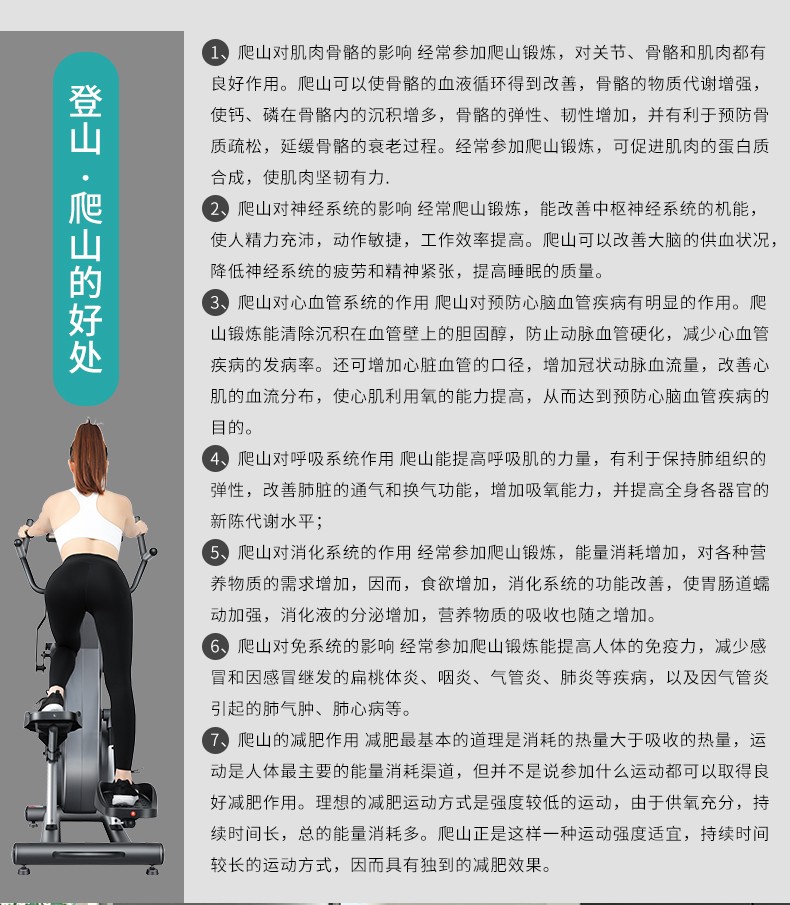 登山·爬山的好处

1、爬山对肌肉骨骼的影响 经常参加爬山锻炼，对关节、骨骼和肌肉都有良好作用。爬山可以使骨骼的血液循环得到改善，骨骼的物质代谢增强，使钙、磷在骨骼内的沉积增多，骨骼的弹性、韧性增加，并有利于预防骨质疏松，延缓骨骼的衰老过程。经常参加爬山锻炼，可促进肌肉的蛋白质合成，使肌肉坚韧有力.

2、爬山对神经系统的影响 经常爬山锻炼，能改善中枢神经系统的机能，使人精力充沛，动作敏捷，工作效率提高。爬山可以改善大脑的供血状况，降低神经系统的疲劳和精神紧张，提高睡眠的质量。

3、爬山对心血管系统的作用 爬山对预防心脑血管疾病有明显的作用。爬山锻炼能清除沉积在血管壁上的胆固醇，防止动脉血管硬化，减少心血管疾病的发病率。还可增加心脏血管的口径，增加冠状动脉血流量，改善心肌的血流分布，使心肌利用氧的能力提高，从而达到预防心脑血管疾病的目的。

4、爬山对呼吸系统作用 爬山能提高呼吸肌的力量，有利于保持肺组织的弹性，改善肺脏的通气和换气功能，增加吸氧能力，并提高全身各器官的新陈代谢水平；

5、爬山对消化系统的作用 经常参加爬山锻炼，能量消耗增加，对各种营养物质的需求增加，因而，食欲增加，消化系统的功能改善，使胃肠道蠕动加强，消化液的分泌增加，营养物质的吸收也随之增加。

6、爬山对免系统的影响 经常参加爬山锻炼能提高人体的免疫力，减少感冒和因感冒继发的扁桃体炎、咽炎、气管炎、肺炎等疾病，以及因气管炎引起的肺气肿、肺心病等。

7、爬山的减肥作用 减肥最基本的道理是消耗的热量大于吸收的热量，运动是人体最主要的能量消耗渠道，但并不是说参加什么运动都可以取得良好减肥作用。理想的减肥运动方式是强度较低的运动，由于供氧充分，持续时间长，总的能量消耗多。爬山正是这样一种运动强度适宜，持续时间较长的运动方式，因而具有独到的减肥效果。